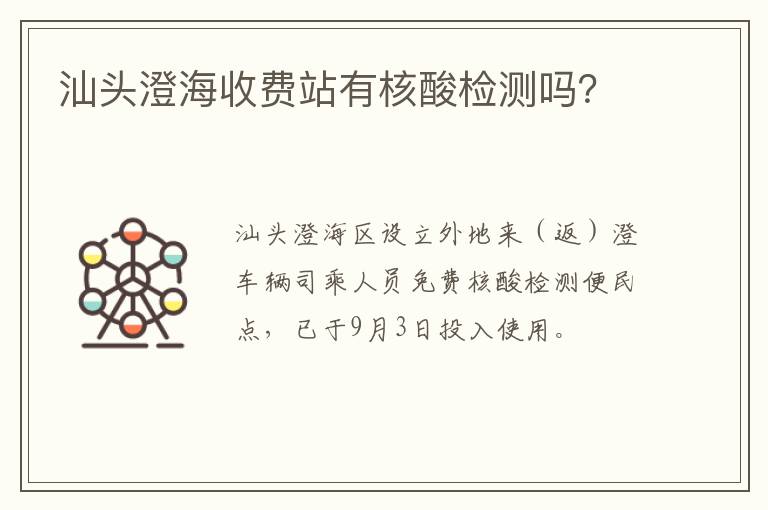 汕头澄海收费站有核酸检测吗?

汕头澄海区设立外地来（返）澄车辆司乘人员免费核酸检测便民点，已于9月3日投入使用。